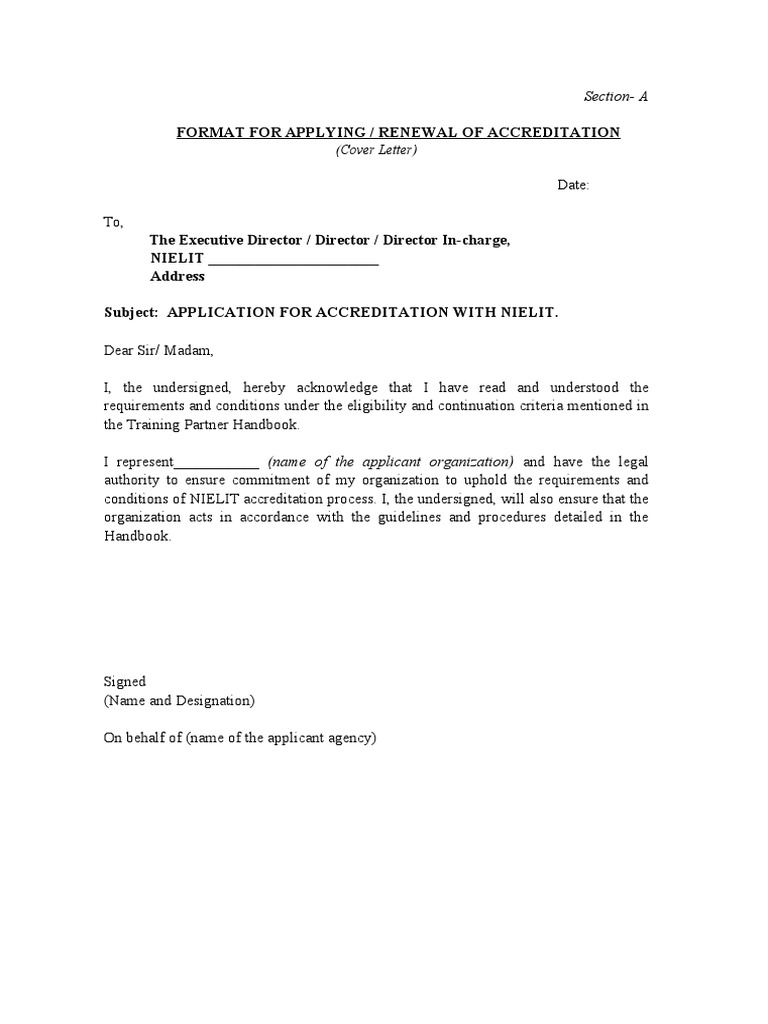 Section- A

FORMAT FOR APPLYING / RENEWAL OF ACCREDITATION
(Cover Letter)

Date:

To,
The Executive Director / Director / Director In-charge,
NIELIT ________________________
Address

Subject: APPLICATION FOR ACCREDITATION WITH NIELIT.

Dear Sir/ Madam,

I, the undersigned, hereby acknowledge that I have read and understood the requirements and conditions under the eligibility and continuation criteria mentioned in the Training Partner Handbook.

I represent____________ (name of the applicant organization) and have the legal authority to ensure commitment of my organization to uphold the requirements and conditions of NIELIT accreditation process. I, the undersigned, will also ensure that the organization acts in accordance with the guidelines and procedures detailed in the Handbook.

Signed
(Name and Designation)

On behalf of (name of the applicant agency)